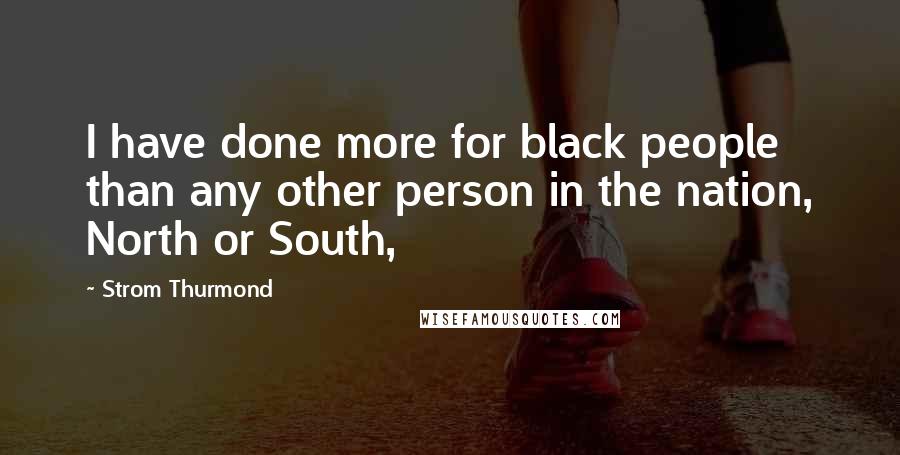 I have done more for black people than any other person in the nation, North or South,

~ Strom Thurmond

WISEFAMOUSQUOTES.COM